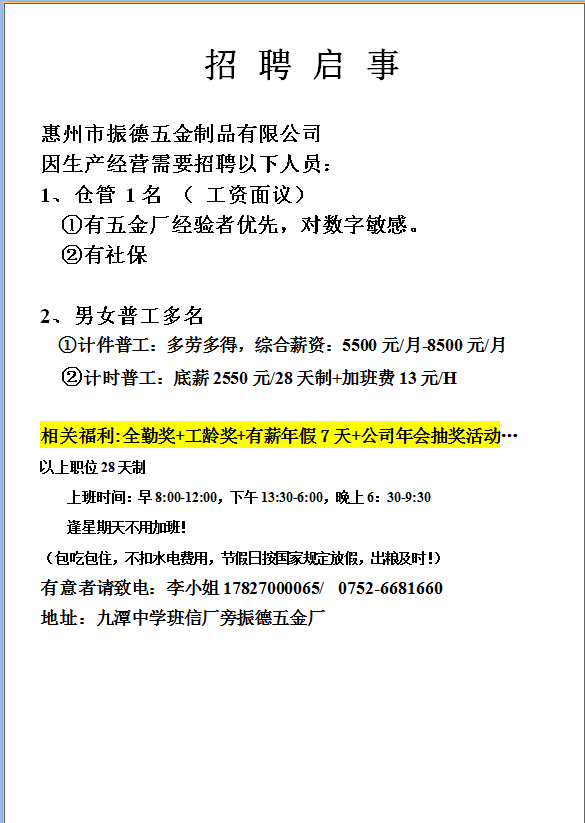 招 聘 启 事

惠州市振德五金制品有限公司
因生产经营需要招聘以下人员：
1、仓管 1 名 （ 工资面议）
①有五金厂经验者优先，对数字敏感。
②有社保

2、男女普工多名
①计件普工：多劳多得，综合薪资：5500 元/月-8500 元/月
②计时普工：底薪 2550 元/28 天制+加班费 13 元/H

相关福利:全勤奖+工龄奖+有薪年假 7 天+公司年会抽奖活动…
以上职位 28 天制
上班时间：早 8:00-12:00，下午 13:30-6:00，晚上 6：30-9:30
逢星期天不用加班!
（包吃包住，不扣水电费用，节假日按国家规定放假，出粮及时！）
有意者请致电：李小姐 17827000065/ 0752-6681660
地址：九潭中学班信厂旁振德五金厂